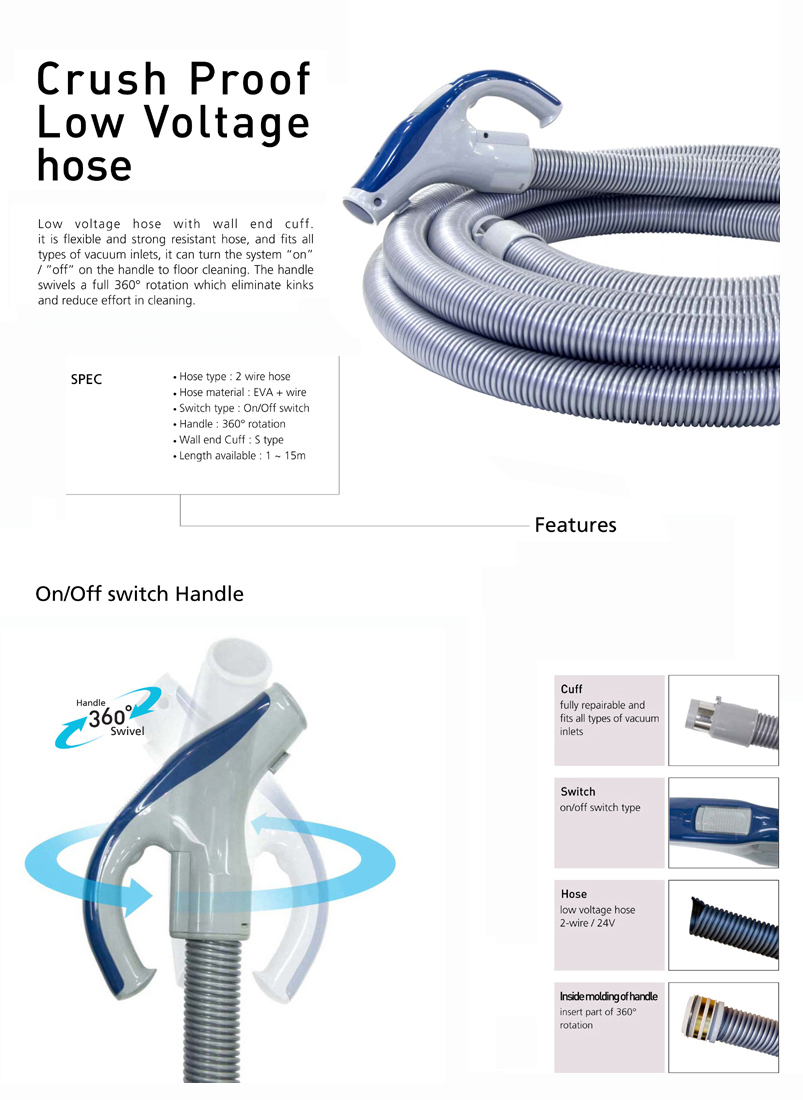 Crush Proof Low Voltage hose

Low voltage hose with wall end cuff. it is flexible and strong resistant hose, and fits all types of vacuum inlets, it can turn the system "on" / "off" on the handle to floor cleaning. The handle swivels a full 360° rotation which eliminate kinks and reduce effort in cleaning.

SPEC

• Hose type : 2 wire hose
• Hose material : EVA + wire
• Switch type : On/Off switch
• Handle : 360° rotation
• Wall end Cuff : S type
• Length available : 1 ~ 15m

Features

On/Off switch Handle

Handle 360° Swivel

Cuff
fully repairable and fits all types of vacuum inlets

Switch
on/off switch type

Hose
low voltage hose 2-wire / 24V

Inside molding of handle
insert part of 360° rotation